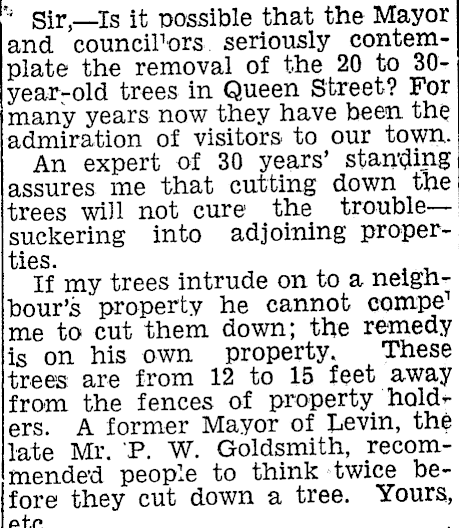 Sir,—Is it possible that the Mayor and councillors seriously contemplate the removal of the 20 to 30-year-old trees in Queen Street? For many years now they have been the admiration of visitors to our town.

An expert of 30 years' standing assures me that cutting down the trees will not cure the trouble—suckering into adjoining properties.

If my trees intrude on to a neighbour's property he cannot compel me to cut them down; the remedy is on his own property. These trees are from 12 to 15 feet away from the fences of property holders. A former Mayor of Levin, the late Mr. P. W. Goldsmith, recommended people to think twice before they cut down a tree. Yours, etc.